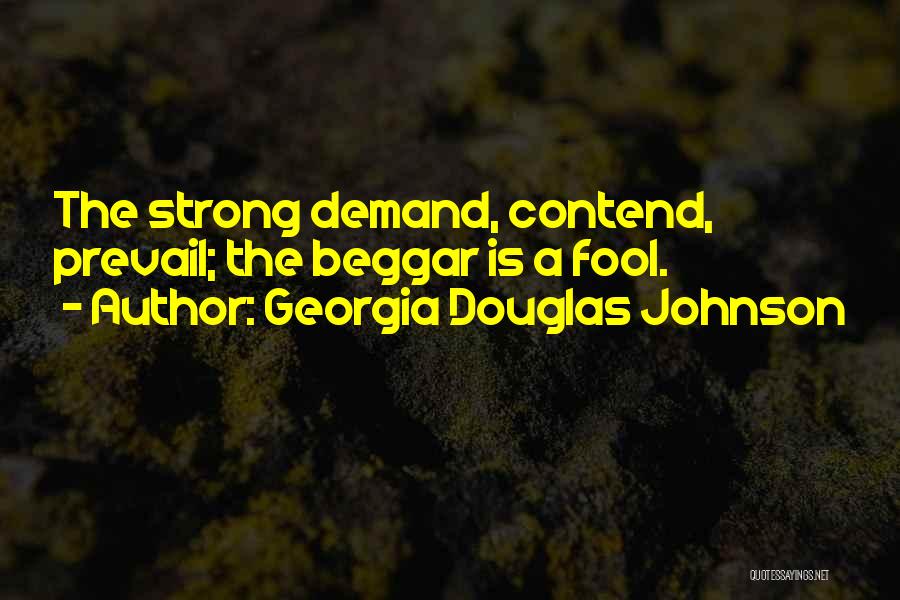 The strong demand, contend, prevail; the beggar is a fool.
- Author: Georgia Douglas Johnson

QUOTESSAYINGS.NET